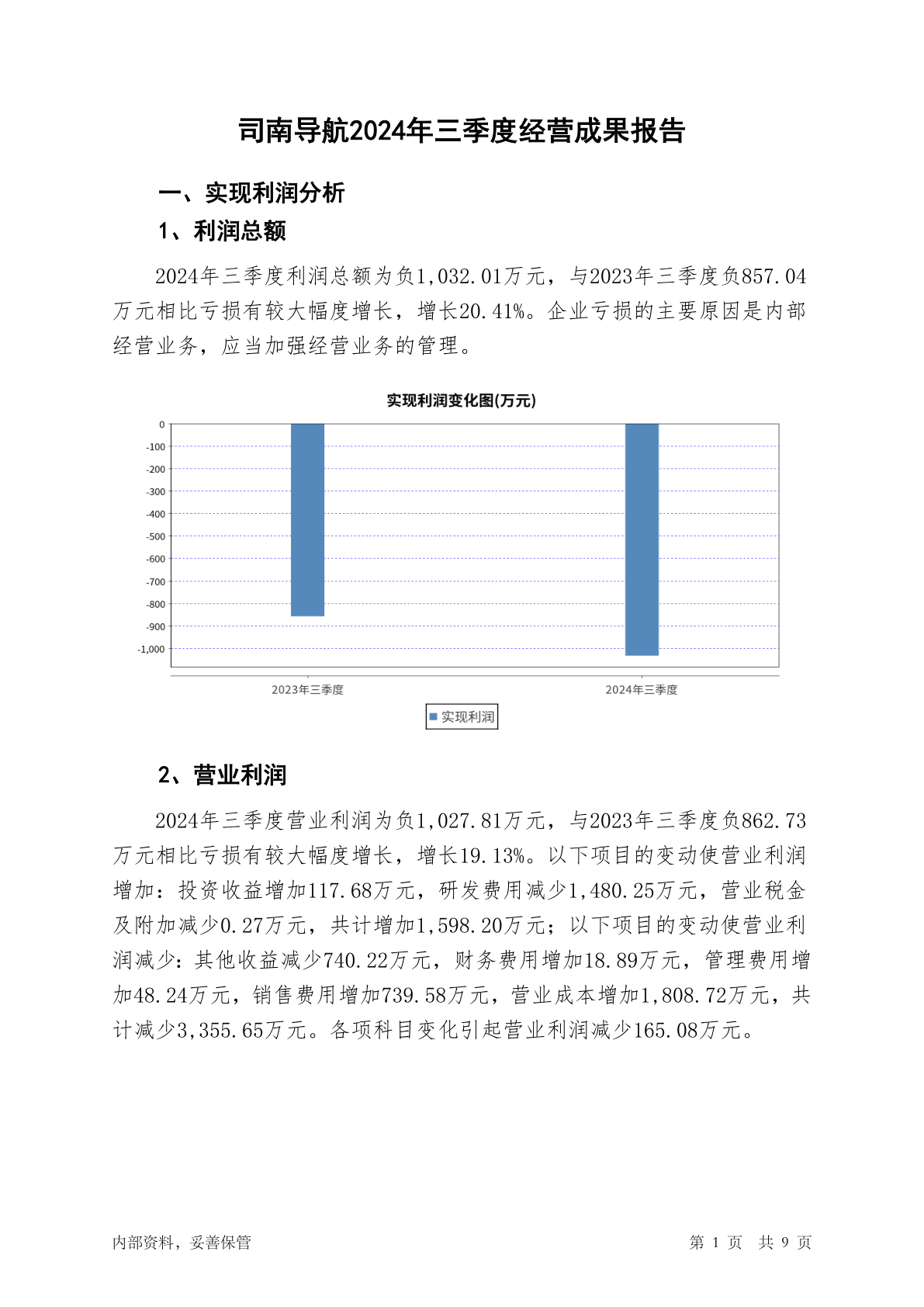 司南导航2024年三季度经营成果报告

一、实现利润分析

1、利润总额

2024年三季度利润总额为负1,032.01万元，与2023年三季度负857.04万元相比亏损有较大幅度增长，增长20.41%。企业亏损的主要原因是内部经营业务，应当加强经营业务的管理。

实现利润变化图(万元)

0
-100
-200
-300
-400
-500
-600
-700
-800
-900
-1,000

2023年三季度
2024年三季度

实现利润

2、营业利润

2024年三季度营业利润为负1,027.81万元，与2023年三季度负862.73万元相比亏损有较大幅度增长，增长19.13%。以下项目的变动使营业利润增加：投资收益增加117.68万元，研发费用减少1,480.25万元，营业税金及附加减少0.27万元，共计增加1,598.20万元；以下项目的变动使营业利润减少：其他收益减少740.22万元，财务费用增加18.89万元，管理费用增加48.24万元，销售费用增加739.58万元，营业成本增加1,808.72万元，共计减少3,355.65万元。各项科目变化引起营业利润减少165.08万元。

内部资料，妥善保管

第 1 页 共 9 页